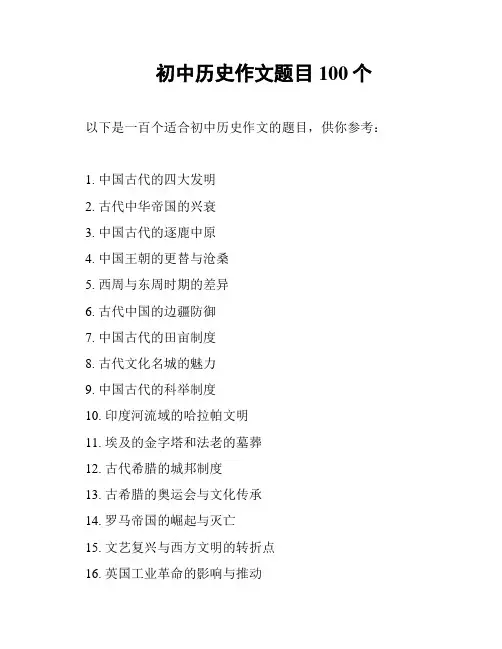 初中历史作文题目100个

以下是一百个适合初中历史作文的题目，供你参考：

1.中国古代的四大发明
2.古代中华帝国的兴衰
3.中国古代的逐鹿中原
4.中国王朝的更替与沧桑
5.西周与东周时期的差异
6.古代中国的边疆防御
7.中国古代的田亩制度
8.古代文化名城的魅力
9.中国古代的科举制度
10.印度河流域的哈拉帕文明
11.埃及的金字塔和法老的墓葬
12.古代希腊的城邦制度
13.古希腊的奥运会与文化传承
14.罗马帝国的崛起与灭亡
15.文艺复兴与西方文明的转折点
16.英国工业革命的影响与推动